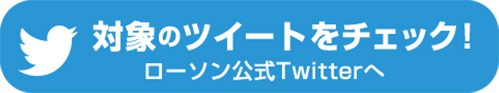 対象のツイートをチェック!
ローソン公式Twitterへ